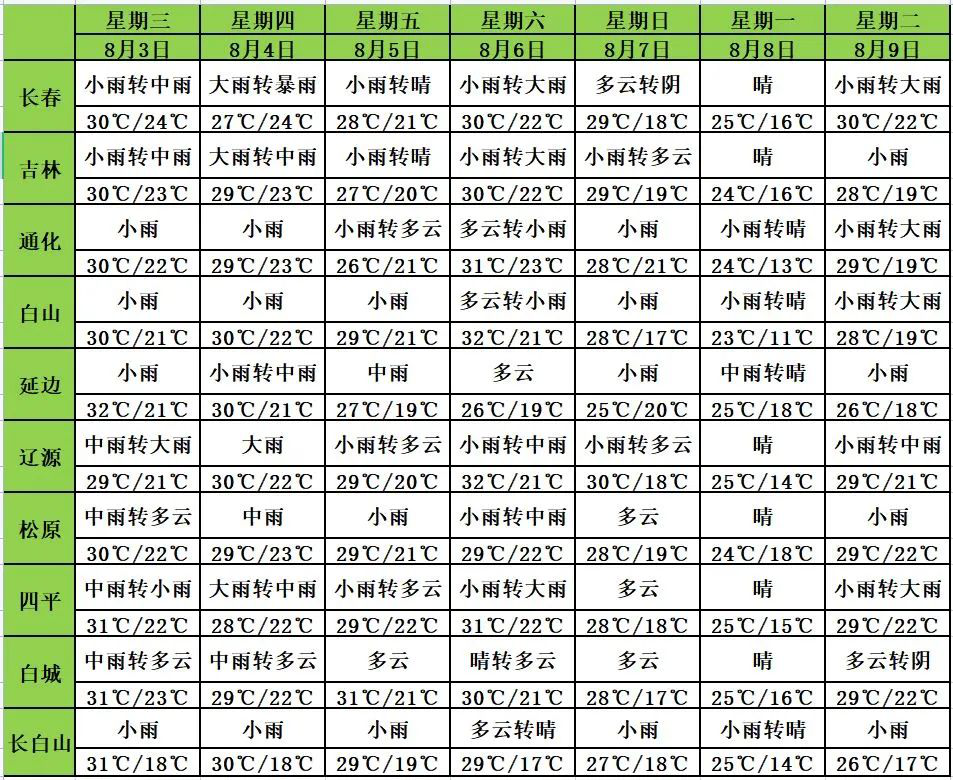 |  | 星期三 | 星期四 | 星期五 | 星期六 | 星期日 | 星期一 | 星期二 |
|---|---|---|---|---|---|---|---|
|  | 8月3日 | 8月4日 | 8月5日 | 8月6日 | 8月7日 | 8月8日 | 8月9日 |
| 长春 | 小雨转中雨 | 大雨转暴雨 | 小雨转晴 | 小雨转大雨 | 多云转阴 | 晴 | 小雨转大雨 |
|  | 30℃/24℃ | 27℃/24℃ | 28℃/21℃ | 30℃/22℃ | 29℃/18℃ | 25℃/16℃ | 30℃/22℃ |
| 吉林 | 小雨转中雨 | 大雨转中雨 | 小雨转晴 | 小雨转大雨 | 小雨转多云 | 晴 | 小雨 |
|  | 30℃/23℃ | 29℃/23℃ | 27℃/20℃ | 30℃/22℃ | 29℃/19℃ | 24℃/16℃ | 28℃/19℃ |
| 通化 | 小雨 | 小雨 | 小雨转多云 | 多云转小雨 | 小雨 | 小雨转晴 | 小雨转大雨 |
|  | 30℃/22℃ | 29℃/23℃ | 26℃/21℃ | 31℃/23℃ | 28℃/21℃ | 24℃/13℃ | 29℃/19℃ |
| 白山 | 小雨 | 小雨 | 小雨 | 多云转小雨 | 小雨 | 小雨转晴 | 小雨转大雨 |
|  | 30℃/21℃ | 30℃/22℃ | 29℃/21℃ | 32℃/21℃ | 28℃/17℃ | 23℃/11℃ | 28℃/19℃ |
| 延边 | 小雨 | 小雨转中雨 | 中雨 | 多云 | 小雨 | 中雨转晴 | 小雨 |
|  | 32℃/21℃ | 30℃/21℃ | 27℃/19℃ | 26℃/19℃ | 25℃/20℃ | 25℃/18℃ | 26℃/18℃ |
| 辽源 | 中雨转大雨 | 大雨 | 小雨转多云 | 小雨转中雨 | 小雨转多云 | 晴 | 小雨转中雨 |
|  | 29℃/21℃ | 30℃/22℃ | 29℃/20℃ | 32℃/21℃ | 30℃/18℃ | 25℃/14℃ | 29℃/21℃ |
| 松原 | 中雨转多云 | 中雨 | 小雨 | 小雨转中雨 | 多云 | 晴 | 小雨 |
|  | 30℃/22℃ | 29℃/23℃ | 29℃/21℃ | 29℃/22℃ | 28℃/19℃ | 24℃/18℃ | 29℃/22℃ |
| 四平 | 中雨转小雨 | 大雨转中雨 | 小雨转多云 | 小雨转大雨 | 多云 | 晴 | 小雨转大雨 |
|  | 31℃/22℃ | 28℃/22℃ | 29℃/22℃ | 31℃/22℃ | 28℃/18℃ | 25℃/15℃ | 29℃/22℃ |
| 白城 | 中雨转多云 | 中雨转多云 | 多云 | 晴转多云 | 多云 | 晴 | 多云转阴 |
|  | 31℃/23℃ | 29℃/22℃ | 31℃/21℃ | 30℃/21℃ | 28℃/17℃ | 25℃/16℃ | 29℃/22℃ |
| 长白山 | 小雨 | 小雨 | 小雨 | 多云转晴 | 小雨 | 小雨转晴 | 小雨 |
|  | 31℃/18℃ | 30℃/18℃ | 29℃/19℃ | 29℃/17℃ | 27℃/18℃ | 25℃/14℃ | 26℃/17℃ |